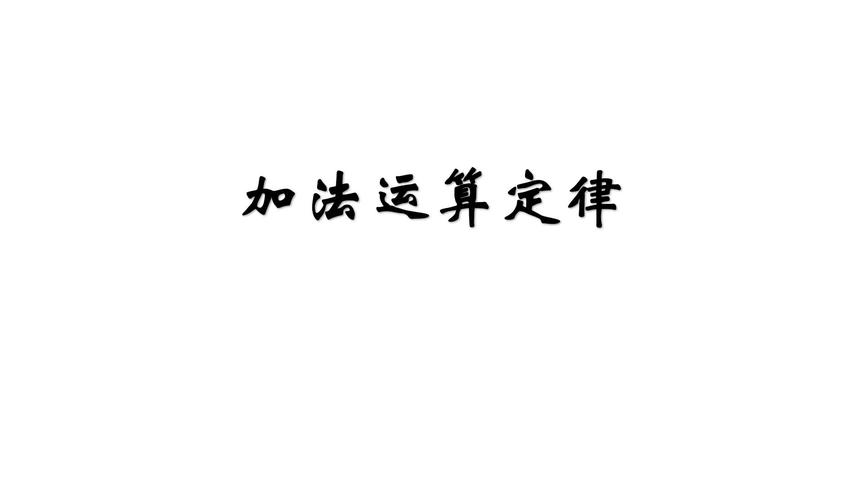 加法运算定律